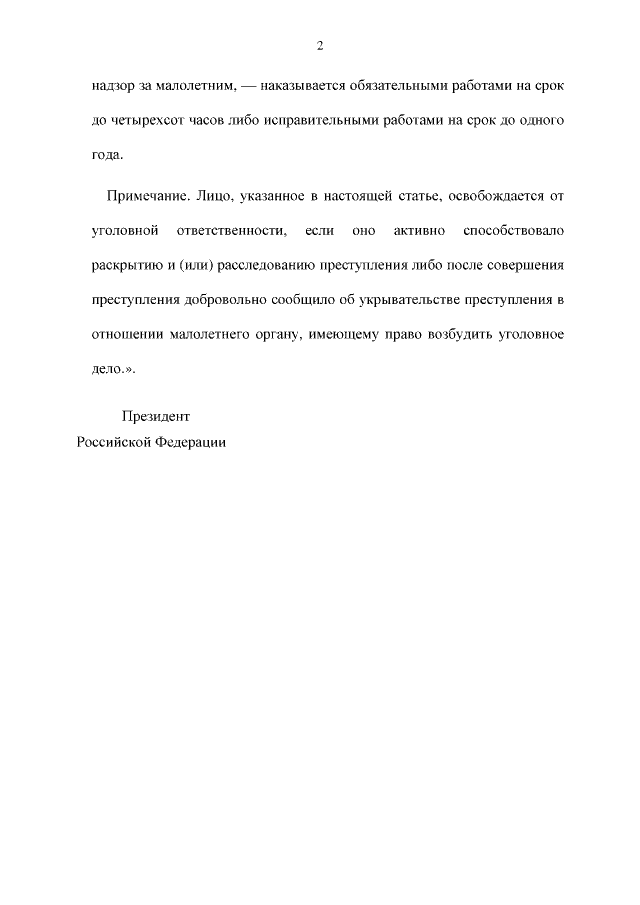 2

надзор за малолетним, — наказывается обязательными работами на срок до четырехсот часов либо исправительными работами на срок до одного года.

Примечание. Лицо, указанное в настоящей статье, освобождается от уголовной ответственности, если оно активно способствовало раскрытию и (или) расследованию преступления либо после совершения преступления добровольно сообщило об укрывательстве преступления в отношении малолетнего органу, имеющему право возбудить уголовное дело.».

Президент
Российской Федерации